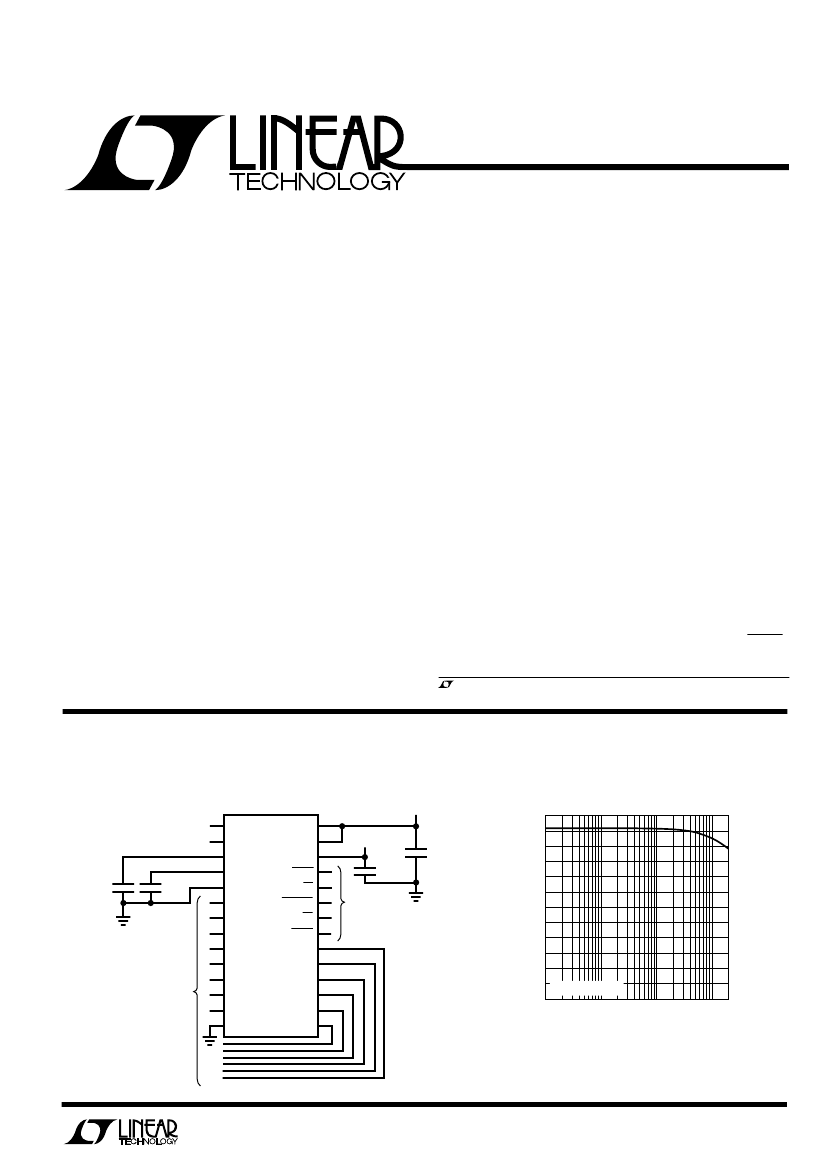 LINEAR
TECHNOLOGY

LINEAR
TECHNOLOGY